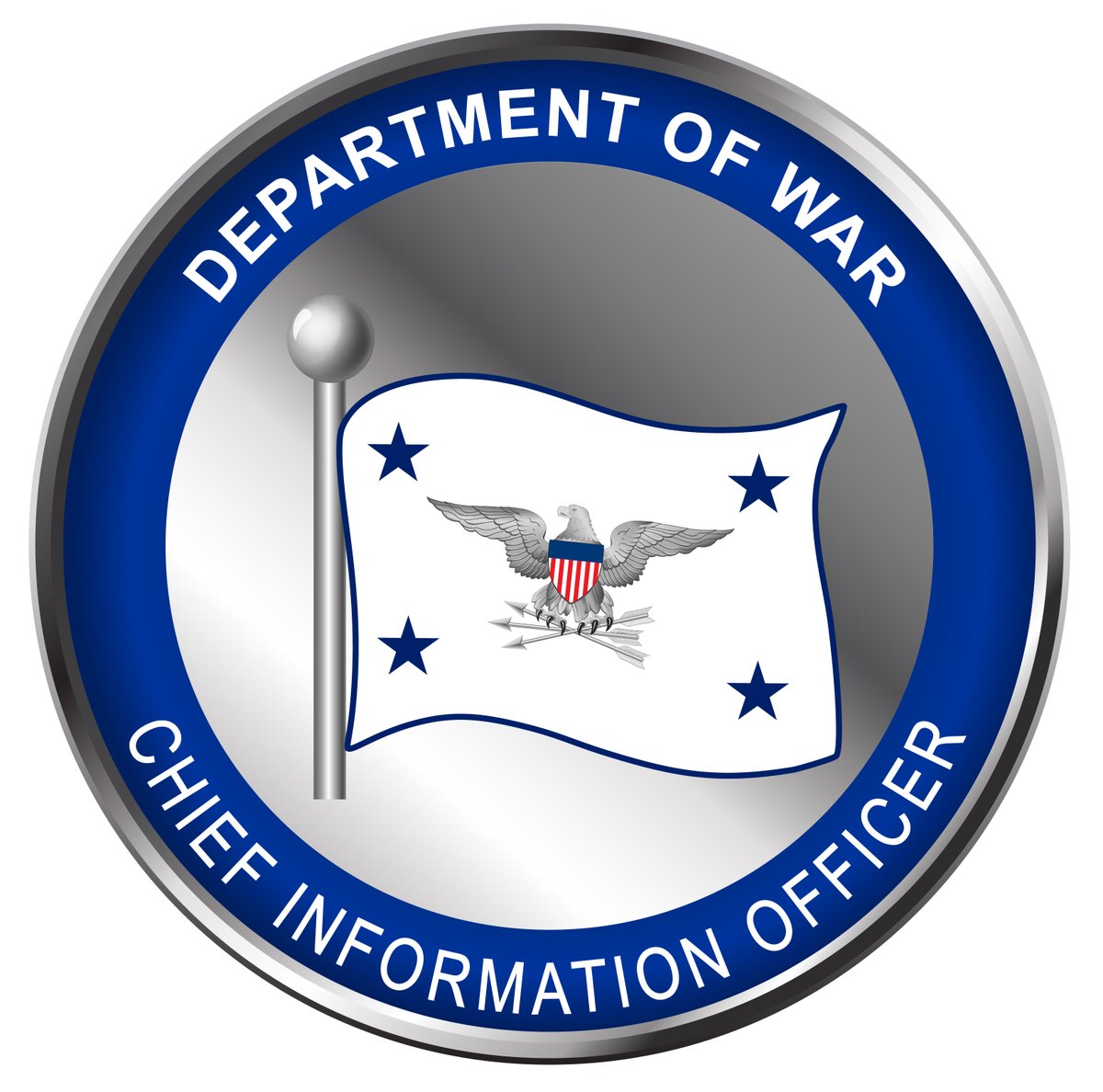 DEPARTMENT OF WAR
CHIEF INFORMATION OFFICER